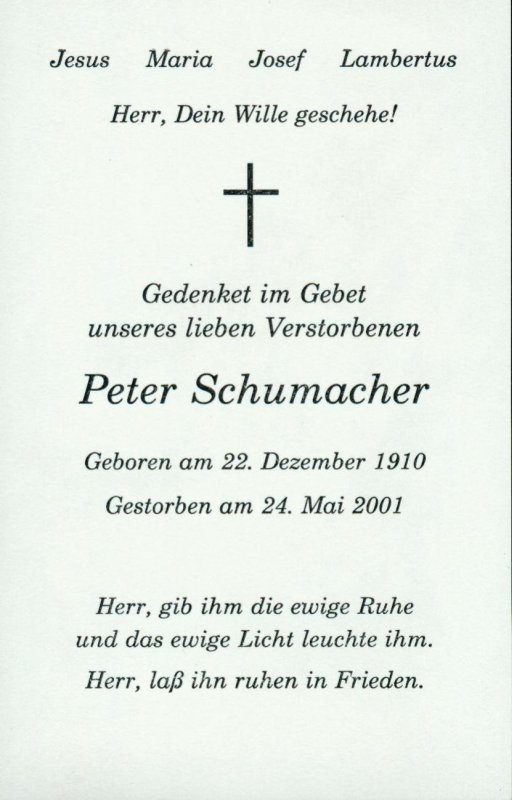 Jesus Maria Josef Lambertus

Herr, Dein Wille geschehe!

Gedenket im Gebet
unseres lieben Verstorbenen

Peter Schumacher

Geboren am 22. Dezember 1910

Gestorben am 24. Mai 2001

Herr, gib ihm die ewige Ruhe
und das ewige Licht leuchte ihm.

Herr, laß ihn ruhen in Frieden.